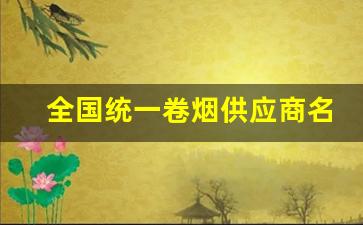 全国统一卷烟供应商名